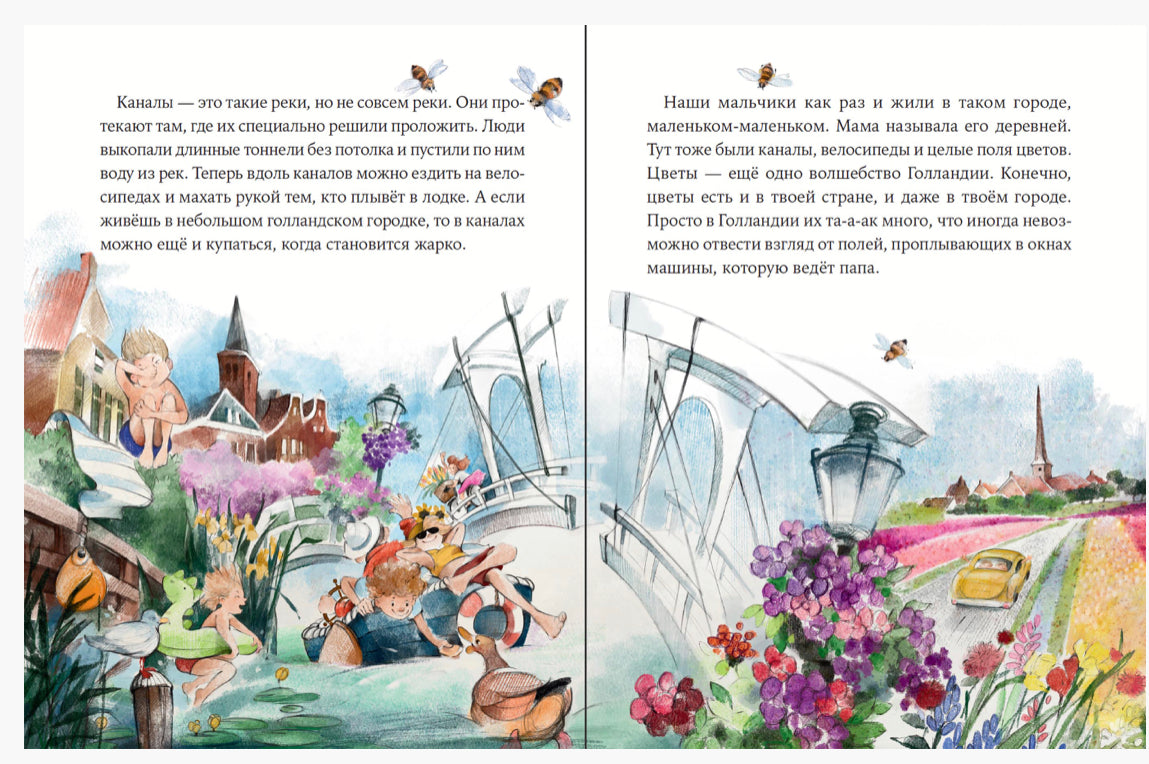 Каналы — это такие реки, но не совсем реки. Они протекают там, где их специально решили проложить. Люди выкопали длинные тоннели без потолка и пустили по ним воду из рек. Теперь вдоль каналов можно ездить на велосипедах и махать рукой тем, кто плывёт в лодке. А если живёшь в небольшом голландском городке, то в каналах можно ещё и купаться, когда становится жарко.

Наши мальчики как раз и жили в таком городе, маленьком-маленьком. Мама называла его деревней. Тут тоже были каналы, велосипеды и целые поля цветов. Цветы — ещё одно волшебство Голландии. Конечно, цветы есть и в твоей стране, и даже в твоём городе. Просто в Голландии их та-а-ак много, что иногда невозможно отвести взгляд от полей, проплывающих в окнах машины, которую ведёт папа.